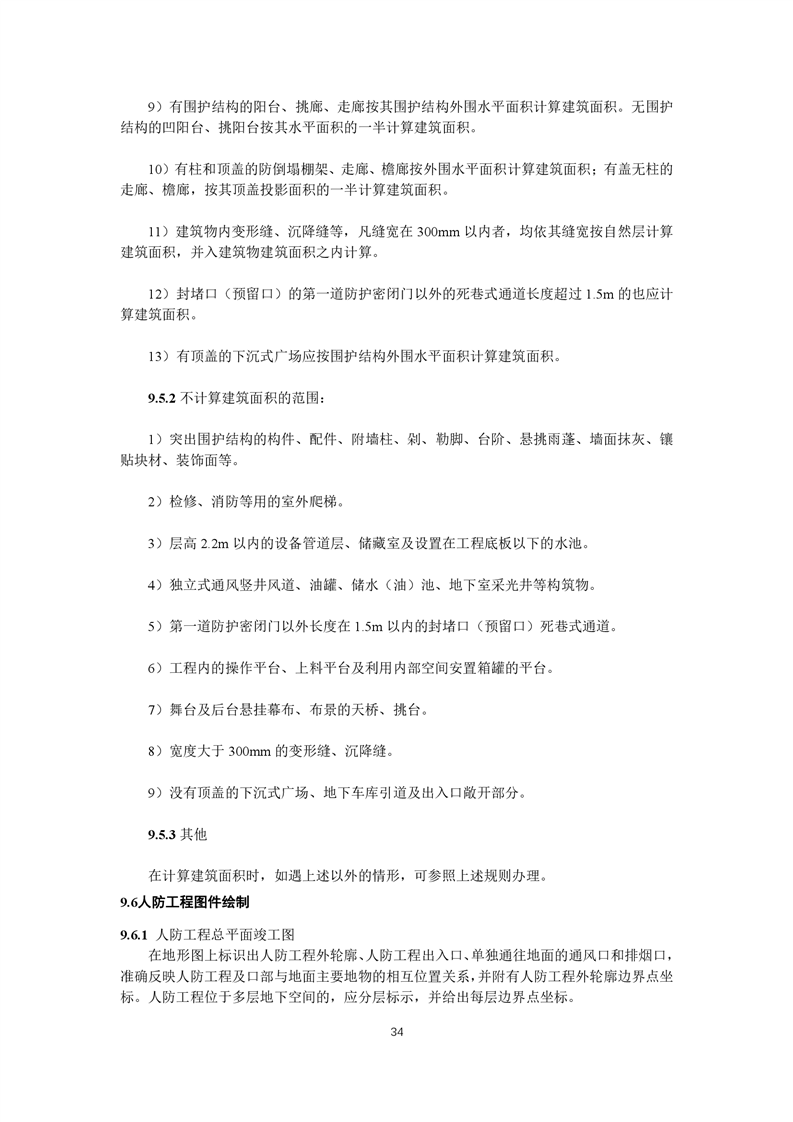 9）有围护结构的阳台、挑廊、走廊按其围护结构外围水平面积计算建筑面积。无围护结构的凹阳台、挑阳台按其水平面积的一半计算建筑面积。

10）有柱和顶盖的防倒塌棚架、走廊、檐廊按外围水平面积计算建筑面积；有盖无柱的走廊、檐廊，按其顶盖投影面积的一半计算建筑面积。

11）建筑物内变形缝、沉降缝等，凡缝宽在 300mm 以内者，均依其缝宽按自然层计算建筑面积，并入建筑物建筑面积之内计算。

12）封堵口（预留口）的第一道防护密闭门以外的死巷式通道长度超过 1.5m 的也应计算建筑面积。

13）有顶盖的下沉式广场应按围护结构外围水平面积计算建筑面积。

9.5.2 不计算建筑面积的范围：

1）突出围护结构的构件、配件、附墙柱、剁、勒脚、台阶、悬挑雨蓬、墙面抹灰、镶贴块材、装饰面等。

2）检修、消防等用的室外爬梯。

3）层高 2.2m 以内的设备管道层、储藏室及设置在工程底板以下的水池。

4）独立式通风竖井风道、油罐、储水（油）池、地下室采光井等构筑物。

5）第一道防护密闭门以外长度在 1.5m 以内的封堵口（预留口）死巷式通道。

6）工程内的操作平台、上料平台及利用内部空间安置箱罐的平台。

7）舞台及后台悬挂幕布、布景的天桥、挑台。

8）宽度大于 300mm 的变形缝、沉降缝。

9）没有顶盖的下沉式广场、地下车库引道及出入口敞开部分。

9.5.3 其他

在计算建筑面积时，如遇上述以外的情形，可参照上述规则办理。

9.6人防工程图件绘制

9.6.1 人防工程总平面竣工图

在地形图上标识出人防工程外轮廓、人防工程出入口、单独通往地面的通风口和排烟口，准确反映人防工程及口部与地面主要地物的相互位置关系，并附有人防工程外轮廓边界点坐标。人防工程位于多层地下空间的，应分层标示，并给出每层边界点坐标。

34